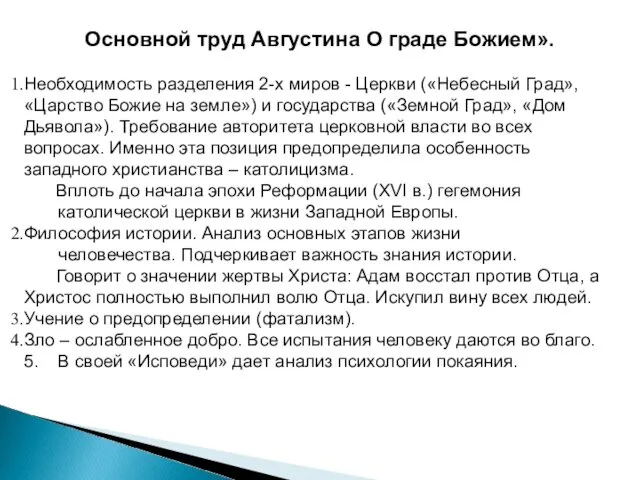 Основной труд Августина О граде Божием».

1.Необходимость разделения 2-х миров - Церкви («Небесный Град», «Царство Божие на земле») и государства («Земной Град», «Дом Дьявола»). Требование авторитета церковной власти во всех вопросах. Именно эта позиция предопределила особенность западного христианства – католицизма.

Вплоть до начала эпохи Реформации (XVI в.) гегемония католической церкви в жизни Западной Европы.

2.Философия истории. Анализ основных этапов жизни человечества. Подчеркивает важность знания истории.

Говорит о значении жертвы Христа: Адам восстал против Отца, а Христос полностью выполнил волю Отца. Искупил вину всех людей.

3.Учение о предопределении (фатализм).

4.Зло – ослабленное добро. Все испытания человеку даются во благо.

5. В своей «Исповеди» дает анализ психологии покаяния.